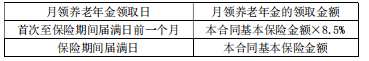 | 月领养老年金领取日 | 月领养老年金的领取金额 |
|---|---|
| 首次至保险期间届满日前一个月 | 本合同基本保险金额×8.5% |
| 保险期间届满日 | 本合同基本保险金额 |